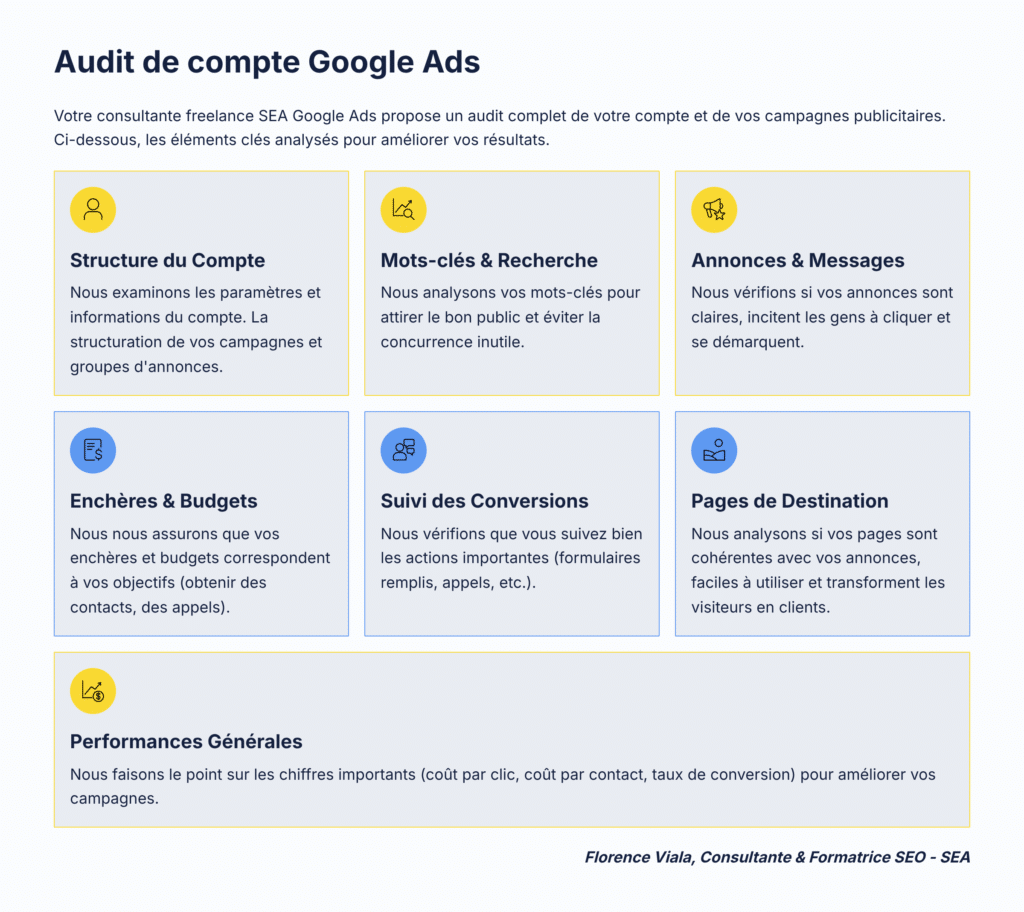 Audit de compte Google Ads

Votre consultante freelance SEA Google Ads propose un audit complet de votre compte et de vos campagnes publicitaires. Ci-dessous, les éléments clés analysés pour améliorer vos résultats.

Structure du Compte
Nous examinons les paramètres et informations du compte. La structuration de vos campagnes et groupes d'annonces.

Mots-clés & Recherche
Nous analysons vos mots-clés pour attirer le bon public et éviter la concurrence inutile.

Annonces & Messages
Nous vérifions si vos annonces sont claires, incitent les gens à cliquer et se démarquent.

Enchères & Budgets
Nous nous assurons que vos enchères et budgets correspondent à vos objectifs (obtenir des contacts, des appels).

Suivi des Conversions
Nous vérifions que vous suivez bien les actions importantes (formulaires remplis, appels, etc.).

Pages de Destination
Nous analysons si vos pages sont cohérentes avec vos annonces, faciles à utiliser et transforment les visiteurs en clients.

Performances Générales
Nous faisons le point sur les chiffres importants (coût par clic, coût par contact, taux de conversion) pour améliorer vos campagnes.

Florence Viala, Consultante & Formatrice SEO - SEA